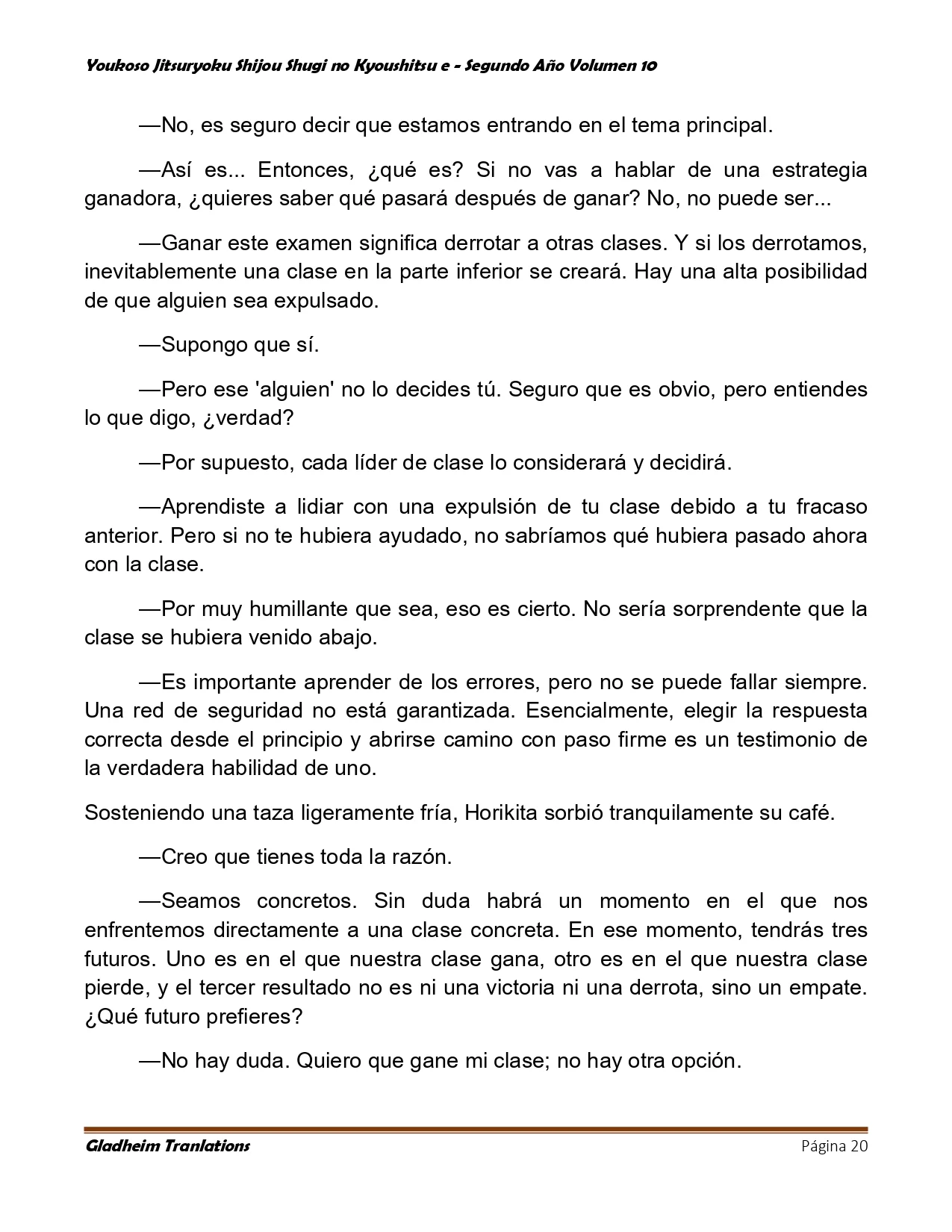 Youkoso Jitsuryoku Shijou Shugi no Kyoushitsu e - Segundo Año Volumen 10

—No, es seguro decir que estamos entrando en el tema principal.

—Así es... Entonces, ¿qué es? Si no vas a hablar de una estrategia ganadora, ¿quieres saber qué pasará después de ganar? No, no puede ser...

—Ganar este examen significa derrotar a otras clases. Y si los derrotamos, inevitablemente una clase en la parte inferior se creará. Hay una alta posibilidad de que alguien sea expulsado.

—Supongo que sí.

—Pero ese 'alguien' no lo decides tú. Seguro que es obvio, pero entiendes lo que digo, ¿verdad?

—Por supuesto, cada líder de clase lo considerará y decidirá.

—Aprendiste a lidiar con una expulsión de tu clase debido a tu fracaso anterior. Pero si no te hubiera ayudado, no sabríamos qué hubiera pasado ahora con la clase.

—Por muy humillante que sea, eso es cierto. No sería sorprendente que la clase se hubiera venido abajo.

—Es importante aprender de los errores, pero no se puede fallar siempre. Una red de seguridad no está garantizada. Esencialmente, elegir la respuesta correcta desde el principio y abrirse camino con paso firme es un testimonio de la verdadera habilidad de uno.

Sosteniendo una taza ligeramente fría, Horikita sorbió tranquilamente su café.

—Creo que tienes toda la razón.

—Seamos concretos. Sin duda habrá un momento en el que nos enfrentemos directamente a una clase concreta. En ese momento, tendrás tres futuros. Uno es en el que nuestra clase gana, otro es en el que nuestra clase pierde, y el tercer resultado no es ni una victoria ni una derrota, sino un empate. ¿Qué futuro prefieres?

—No hay duda. Quiero que gane mi clase; no hay otra opción.

Gladheim Tranlations Página 20